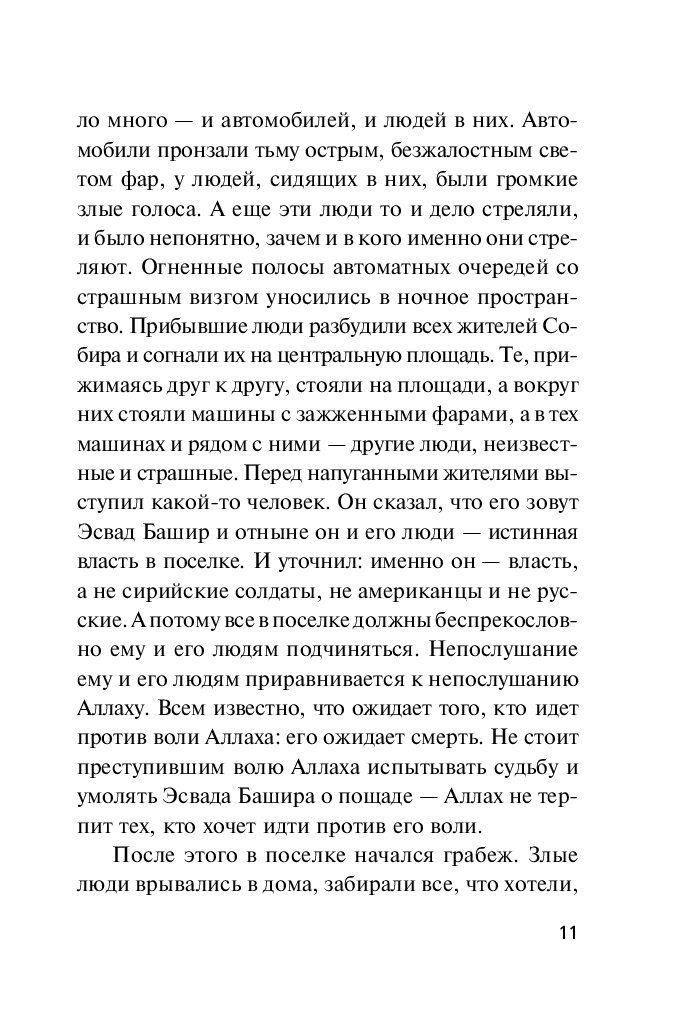 ло много — и автомобилей, и людей в них. Автомобили пронзали тьму острым, безжалостным светом фар, у людей, сидящих в них, были громкие злые голоса. А еще эти люди то и дело стреляли, и было непонятно, зачем и в кого именно они стреляют. Огненные полосы автоматных очередей со страшным визгом уносились в ночное пространство. Прибывшие люди разбудили всех жителей Собира и согнали их на центральную площадь. Те, прижимаясь друг к другу, стояли на площади, а вокруг них стояли машины с зажженными фарами, а в тех машинах и рядом с ними — другие люди, неизвестные и страшные. Перед напуганными жителями выступил какой-то человек. Он сказал, что его зовут Эсвад Башир и отныне он и его люди — истинная власть в поселке. И уточнил: именно он — власть, а не сирийские солдаты, не американцы и не русские. А потому все в поселке должны беспрекословно ему и его людям подчиняться. Непослушание ему и его людям приравнивается к непослушанию Аллаху. Всем известно, что ожидает того, кто идет против воли Аллаха: его ожидает смерть. Не стоит преступившим волю Аллаха испытывать судьбу и умолять Эсвада Башира о пощаде — Аллах не терпит тех, кто хочет идти против его воли.

После этого в поселке начался грабеж. Злые люди врывались в дома, забирали все, что хотели,

11